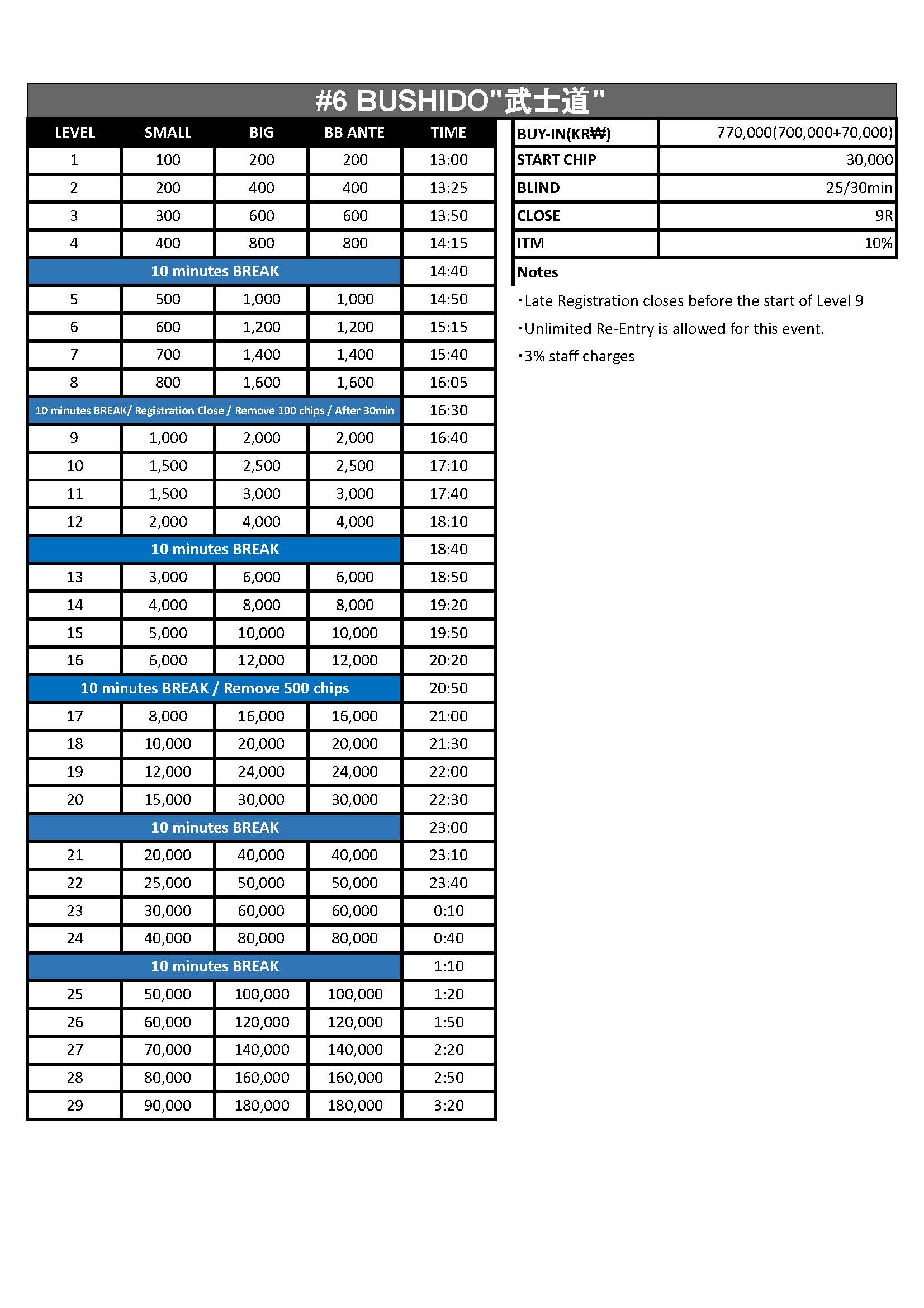 #6 BUSHIDO"武士道"

| LEVEL | SMALL | BIG | BB ANTE | TIME |
|---|---|---|---|---|
| 1 | 100 | 200 | 200 | 13:00 |
| 2 | 200 | 400 | 400 | 13:25 |
| 3 | 300 | 600 | 600 | 13:50 |
| 4 | 400 | 800 | 800 | 14:15 |
| 10 minutes BREAK | | | | 14:40 |
| 5 | 500 | 1,000 | 1,000 | 14:50 |
| 6 | 600 | 1,200 | 1,200 | 15:15 |
| 7 | 700 | 1,400 | 1,400 | 15:40 |
| 8 | 800 | 1,600 | 1,600 | 16:05 |
| 10 minutes BREAK/ Registration Close / Remove 100 chips / After 30min | | | | 16:30 |
| 9 | 1,000 | 2,000 | 2,000 | 16:40 |
| 10 | 1,500 | 2,500 | 2,500 | 17:10 |
| 11 | 1,500 | 3,000 | 3,000 | 17:40 |
| 12 | 2,000 | 4,000 | 4,000 | 18:10 |
| 10 minutes BREAK | | | | 18:40 |
| 13 | 3,000 | 6,000 | 6,000 | 18:50 |
| 14 | 4,000 | 8,000 | 8,000 | 19:20 |
| 15 | 5,000 | 10,000 | 10,000 | 19:50 |
| 16 | 6,000 | 12,000 | 12,000 | 20:20 |
| 10 minutes BREAK / Remove 500 chips | | | | 20:50 |
| 17 | 8,000 | 16,000 | 16,000 | 21:00 |
| 18 | 10,000 | 20,000 | 20,000 | 21:30 |
| 19 | 12,000 | 24,000 | 24,000 | 22:00 |
| 20 | 15,000 | 30,000 | 30,000 | 22:30 |
| 10 minutes BREAK | | | | 23:00 |
| 21 | 20,000 | 40,000 | 40,000 | 23:10 |
| 22 | 25,000 | 50,000 | 50,000 | 23:40 |
| 23 | 30,000 | 60,000 | 60,000 | 0:10 |
| 24 | 40,000 | 80,000 | 80,000 | 0:40 |
| 10 minutes BREAK | | | | 1:10 |
| 25 | 50,000 | 100,000 | 100,000 | 1:20 |
| 26 | 60,000 | 120,000 | 120,000 | 1:50 |
| 27 | 70,000 | 140,000 | 140,000 | 2:20 |
| 28 | 80,000 | 160,000 | 160,000 | 2:50 |
| 29 | 90,000 | 180,000 | 180,000 | 3:20 |

| BUY-IN(KR₩) | 770,000(700,000+70,000) |
|---|---|
| START CHIP | 30,000 |
| BLIND | 25/30min |
| CLOSE | 9R |
| ITM | 10% |

Notes
・Late Registration closes before the start of Level 9
・Unlimited Re-Entry is allowed for this event.
・3% staff charges